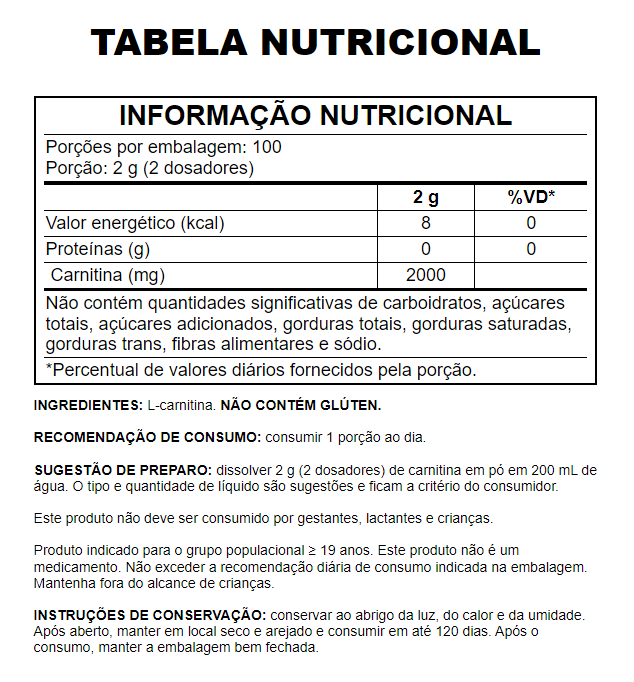 TABELA NUTRICIONAL

INFORMAÇÃO NUTRICIONAL

Porções por embalagem: 100
Porção: 2 g (2 dosadores)

| | 2 g | %VD* |
|---|---|---|
| Valor energético (kcal) | 8 | 0 |
| Proteínas (g) | 0 | 0 |
| Carnitina (mg) | 2000 | |

Não contém quantidades significativas de carboidratos, açúcares totais, açúcares adicionados, gorduras totais, gorduras saturadas, gorduras trans, fibras alimentares e sódio.

*Percentual de valores diários fornecidos pela porção.

INGREDIENTES: L-carnitina. NÃO CONTÉM GLÚTEN.

RECOMENDAÇÃO DE CONSUMO: consumir 1 porção ao dia.

SUGESTÃO DE PREPARO: dissolver 2 g (2 dosadores) de carnitina em pó em 200 mL de água. O tipo e quantidade de líquido são sugestões e ficam a critério do consumidor.

Este produto não deve ser consumido por gestantes, lactantes e crianças.

Produto indicado para o grupo populacional ≥ 19 anos. Este produto não é um medicamento. Não exceder a recomendação diária de consumo indicada na embalagem. Mantenha fora do alcance de crianças.

INSTRUÇÕES DE CONSERVAÇÃO: conservar ao abrigo da luz, do calor e da umidade. Após aberto, manter em local seco e arejado e consumir em até 120 dias. Após o consumo, manter a embalagem bem fechada.